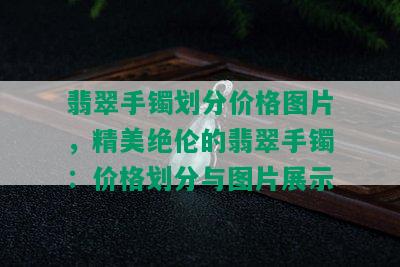 翡翠手镯划分价格图片，精美绝伦的翡翠手镯：价格划分与图片展示